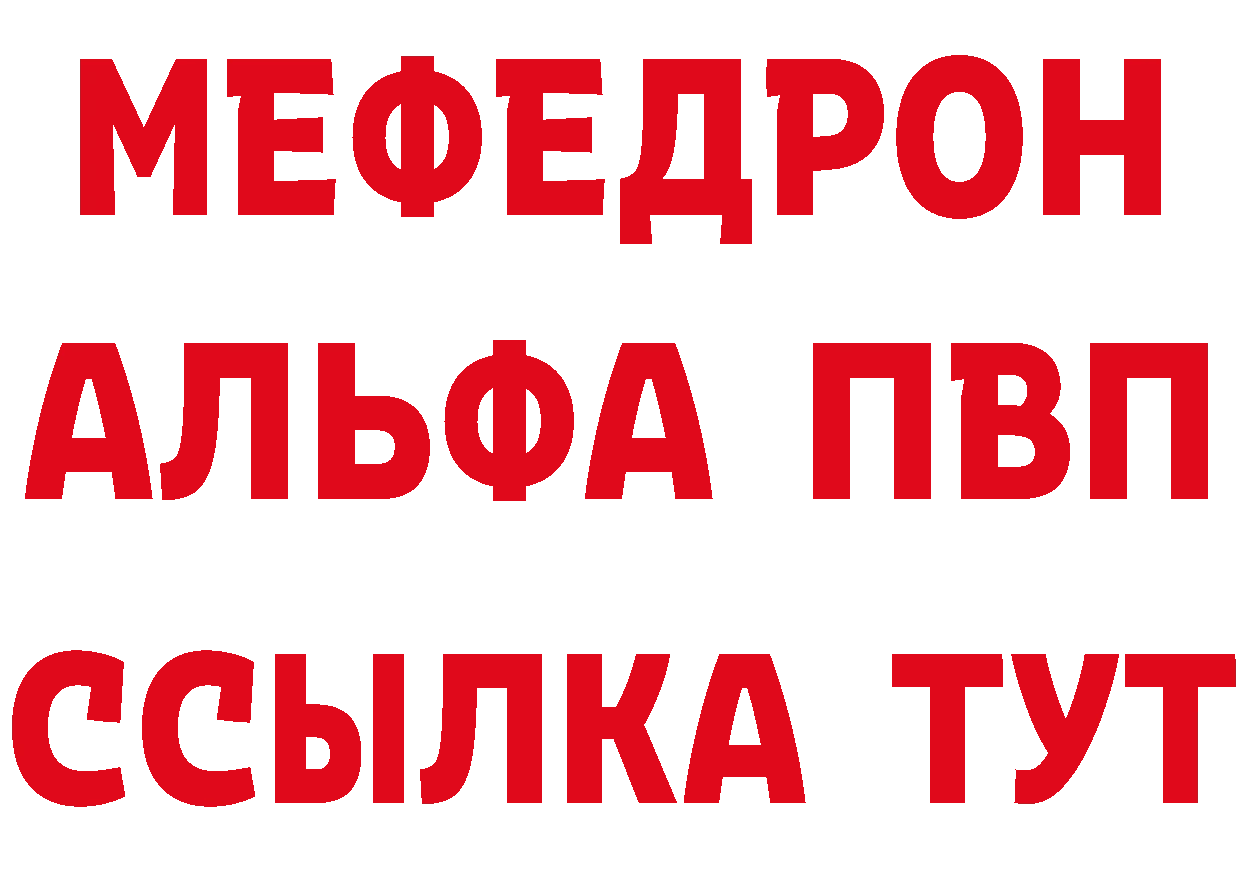 МЕФЕДРОН
АЛЬФА ПВП
ССЫЛКА ТУТ